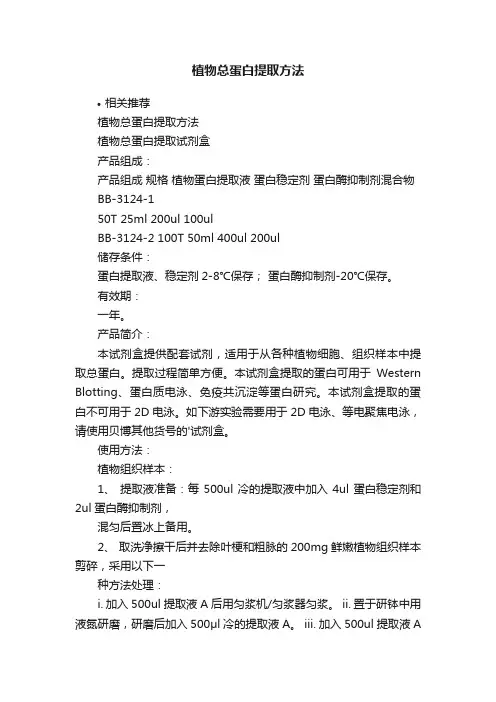 植物总蛋白提取方法

• 相关推荐

植物总蛋白提取方法

植物总蛋白提取试剂盒

产品组成：

产品组成 规格 植物蛋白提取液 蛋白稳定剂 蛋白酶抑制剂混合物

BB-3124-1

50T 25ml 200ul 100ul

BB-3124-2 100T 50ml 400ul 200ul

储存条件：

蛋白提取液、稳定剂 2-8°C保存； 蛋白酶抑制剂-20°C保存。

有效期：

一年。

产品简介：

本试剂盒提供配套试剂，适用于从各种植物细胞、组织样本中提取总蛋白。提取过程简单方便。本试剂盒提取的蛋白可用于 Western Blotting、蛋白质电泳、免疫共沉淀等蛋白研究。本试剂盒提取的蛋白不可用于 2D 电泳。如下游实验需要用于 2D 电泳、等电聚焦电泳，请使用贝博其他货号的'试剂盒。

使用方法：

植物组织样本：

1、 提取液准备：每 500ul 冷的提取液中加入 4ul 蛋白稳定剂和 2ul 蛋白酶抑制剂，

混匀后置冰上备用。

2、 取洗净擦干后并去除叶梗和粗脉的 200mg 鲜嫩植物组织样本剪碎，采用以下一

种方法处理：

i. 加入 500ul 提取液 A 后用匀浆机/匀浆器匀浆。 ii. 置于研钵中用液氮研磨，研磨后加入 500µl 冷的提取液 A。 iii. 加入 500ul 提取液 A